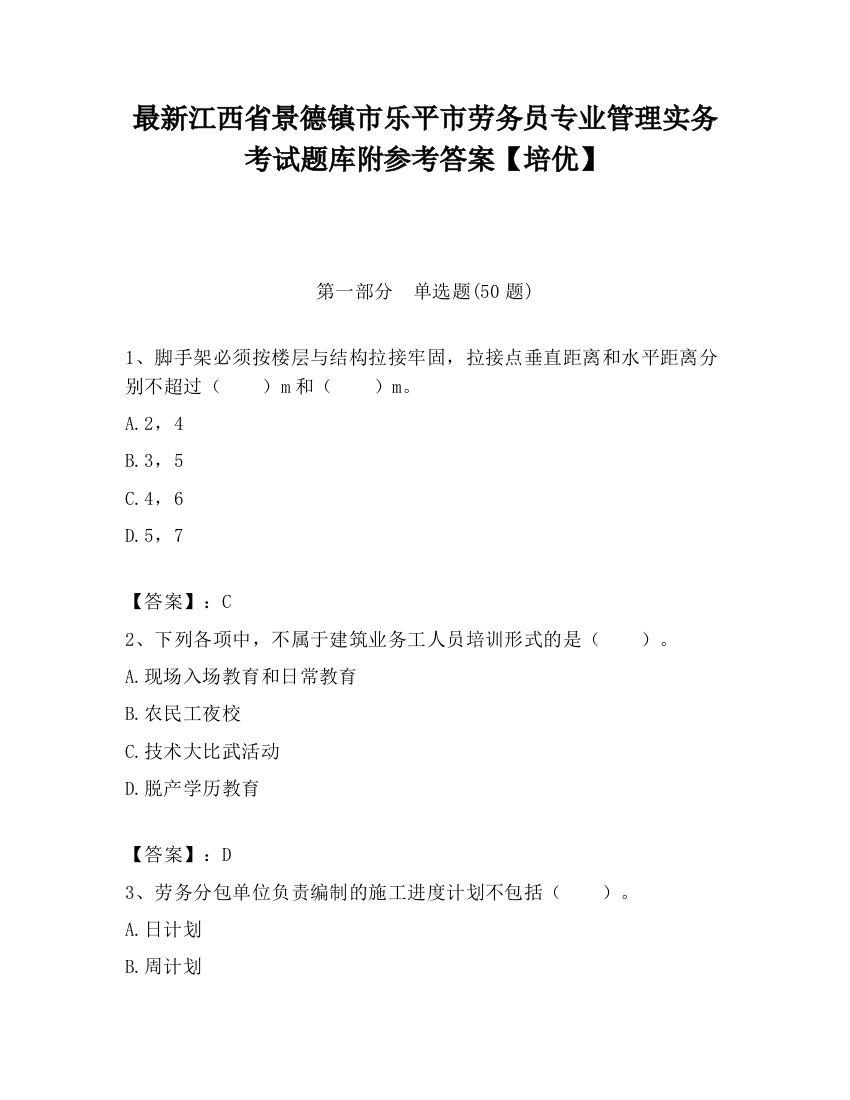 最新江西省景德镇市乐平市劳务员专业管理实务考试题库附参考答案【培优】

第一部分　单选题(50 题)

1、脚手架必须按楼层与结构拉接牢固，拉接点垂直距离和水平距离分别不超过（　　）m 和（　　）m。

A.2，4

B.3，5

C.4，6

D.5，7

【答案】：C

2、下列各项中，不属于建筑业务工人员培训形式的是（　　）。

A.现场入场教育和日常教育

B.农民工夜校

C.技术大比武活动

D.脱产学历教育

【答案】：D

3、劳务分包单位负责编制的施工进度计划不包括（　　）。

A.日计划

B.周计划